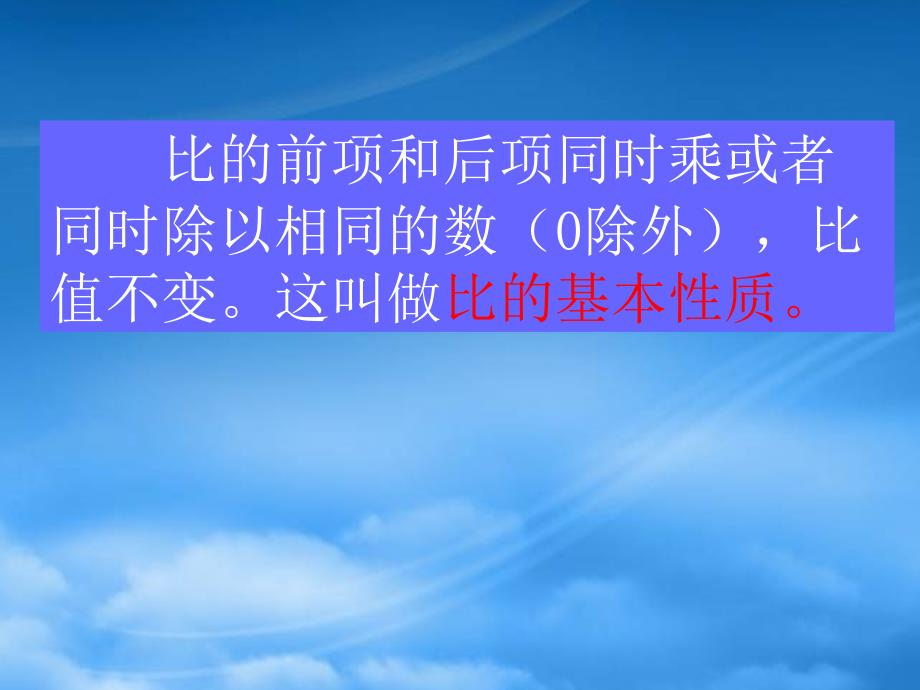 比的前项和后项同时乘或者同时除以相同的数（0除外），比值不变。这叫做比的基本性质。